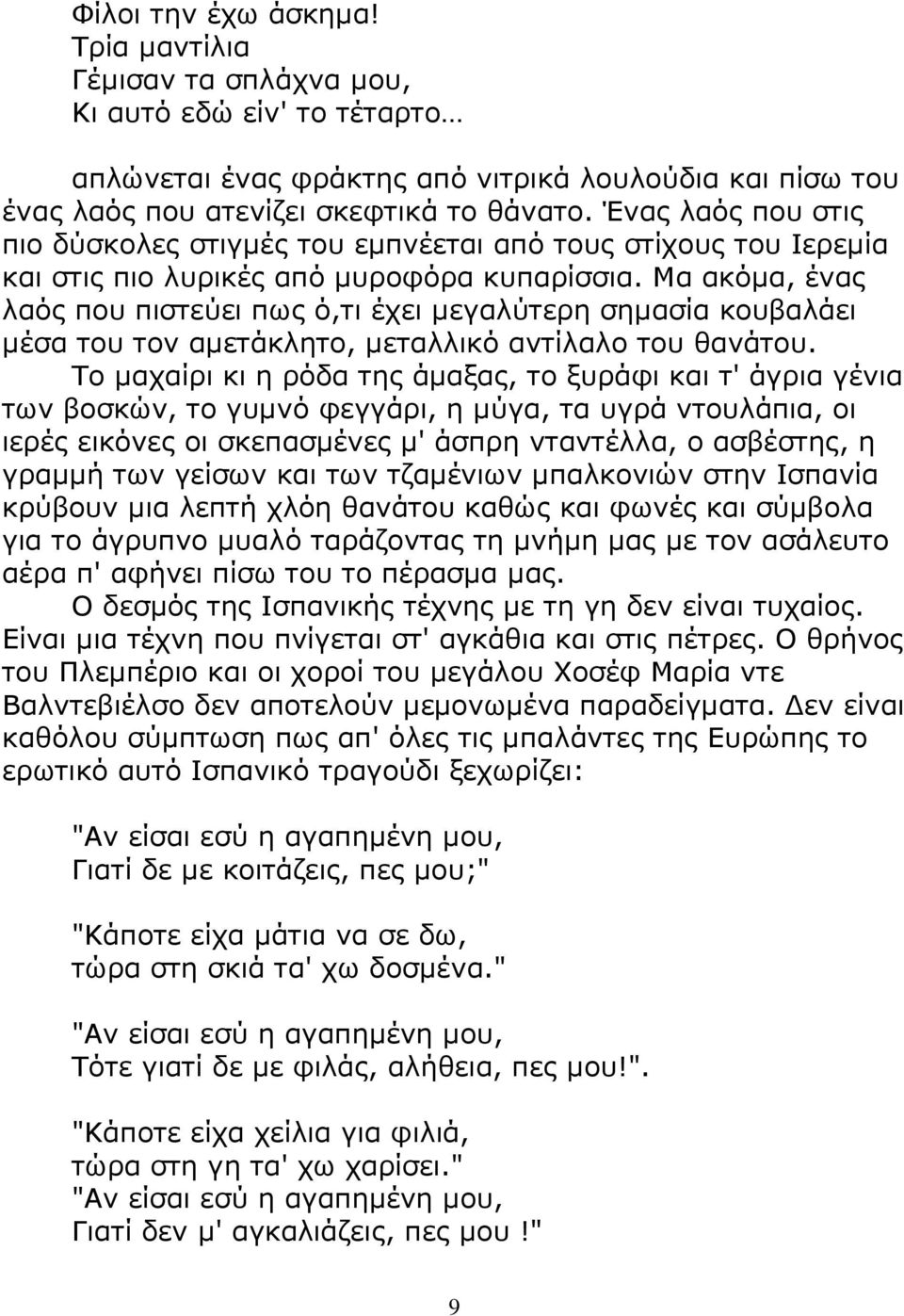 Φίλοι την έχω άσκημα!
Τρία μαντίλια
Γέμισαν τα σπλάχνα μου,
Κι αυτό εδώ είν' το τέταρτο…

απλώνεται ένας φράκτης από νιτρικά λουλούδια και πίσω του ένας λαός που ατενίζει σκεφτικά το θάνατο. Ένας λαός που στις πιο δύσκολες στιγμές του εμπνέεται από τους στίχους του Ιερεμία και στις πιο λυρικές από μυροφόρα κυπαρίσσια. Μα ακόμα, ένας λαός που πιστεύει πως ό,τι έχει μεγαλύτερη σημασία κουβαλάει μέσα του τον αμετάκλητο, μεταλλικό αντίλαλο του θανάτου.

Το μαχαίρι κι η ρόδα της άμαξας, το ξυράφι και τ' άγρια γένια των βοσκών, το γυμνό φεγγάρι, η μύγα, τα υγρά ντουλάπια, οι ιερές εικόνες οι σκεπασμένες μ' άσπρη νταντέλλα, ο ασβέστης, η γραμμή των γείσων και των τζαμένιων μπαλκονιών στην Ισπανία κρύβουν μια λεπτή χλόη θανάτου καθώς και φωνές και σύμβολα για το άγρυπνο μυαλό ταράζοντας τη μνήμη μας με τον ασάλευτο αέρα π' αφήνει πίσω του το πέρασμα μας.

Ο δεσμός της Ισπανικής τέχνης με τη γη δεν είναι τυχαίος. Είναι μια τέχνη που πνίγεται στ' αγκάθια και στις πέτρες. Ο θρήνος του Πλεμπέριο και οι χοροί του μεγάλου Χοσέφ Μαρία ντε Βαλντεβιέλσο δεν αποτελούν μεμονωμένα παραδείγματα. Δεν είναι καθόλου σύμπτωση πως απ' όλες τις μπαλάντες της Ευρώπης το ερωτικό αυτό Ισπανικό τραγούδι ξεχωρίζει:

"Αν είσαι εσύ η αγαπημένη μου,
Γιατί δε με κοιτάζεις, πες μου;"

"Κάποτε είχα μάτια να σε δω,
τώρα στη σκιά τα' χω δοσμένα."

"Αν είσαι εσύ η αγαπημένη μου,
Τότε γιατί δε με φιλάς, αλήθεια, πες μου!".

"Κάποτε είχα χείλια για φιλιά,
τώρα στη γη τα' χω χαρίσει."
"Αν είσαι εσύ η αγαπημένη μου,
Γιατί δεν μ' αγκαλιάζεις, πες μου !"

9